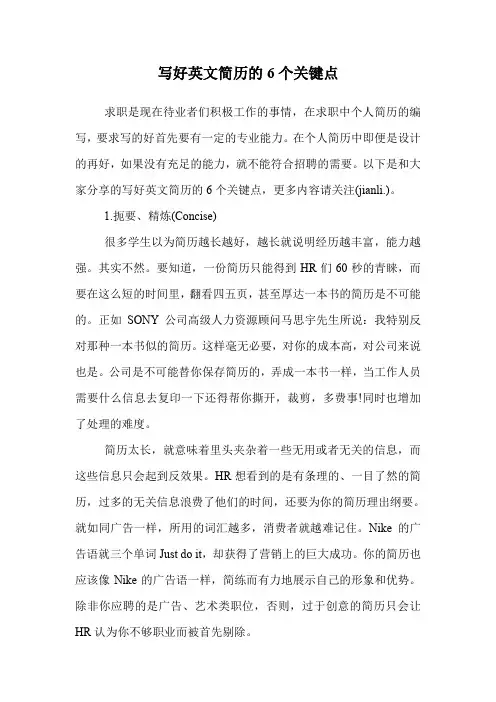 写好英文简历的 6 个关键点

求职是现在待业者们积极工作的事情，在求职中个人简历的编写，要求写的好首先要有一定的专业能力。在个人简历中即便是设计的再好，如果没有充足的能力，就不能符合招聘的需要。以下是和大家分享的写好英文简历的 6 个关键点，更多内容请关注(jianli.)。

1.扼要、精炼(Concise)

很多学生以为简历越长越好，越长就说明经历越丰富，能力越强。其实不然。要知道，一份简历只能得到 HR 们 60 秒的青睐，而要在这么短的时间里，翻看四五页，甚至厚达一本书的简历是不可能的。正如 SONY 公司高级人力资源顾问马思宇先生所说：我特别反对那种一本书似的简历。这样毫无必要，对你的成本高，对公司来说也是。公司是不可能替你保存简历的，弄成一本书一样，当工作人员需要什么信息去复印一下还得帮你撕开，裁剪，多费事!同时也增加了处理的难度。

简历太长，就意味着里头夹杂着一些无用或者无关的信息，而这些信息只会起到反效果。HR 想看到的是有条理的、一目了然的简历，过多的无关信息浪费了他们的时间，还要为你的简历理出纲要。就如同广告一样，所用的词汇越多，消费者就越难记住。Nike 的广告语就三个单词 Just do it，却获得了营销上的巨大成功。你的简历也应该像 Nike 的广告语一样，简练而有力地展示自己的形象和优势。除非你应聘的是广告、艺术类职位，否则，过于创意的简历只会让 HR 认为你不够职业而被首先剔除。